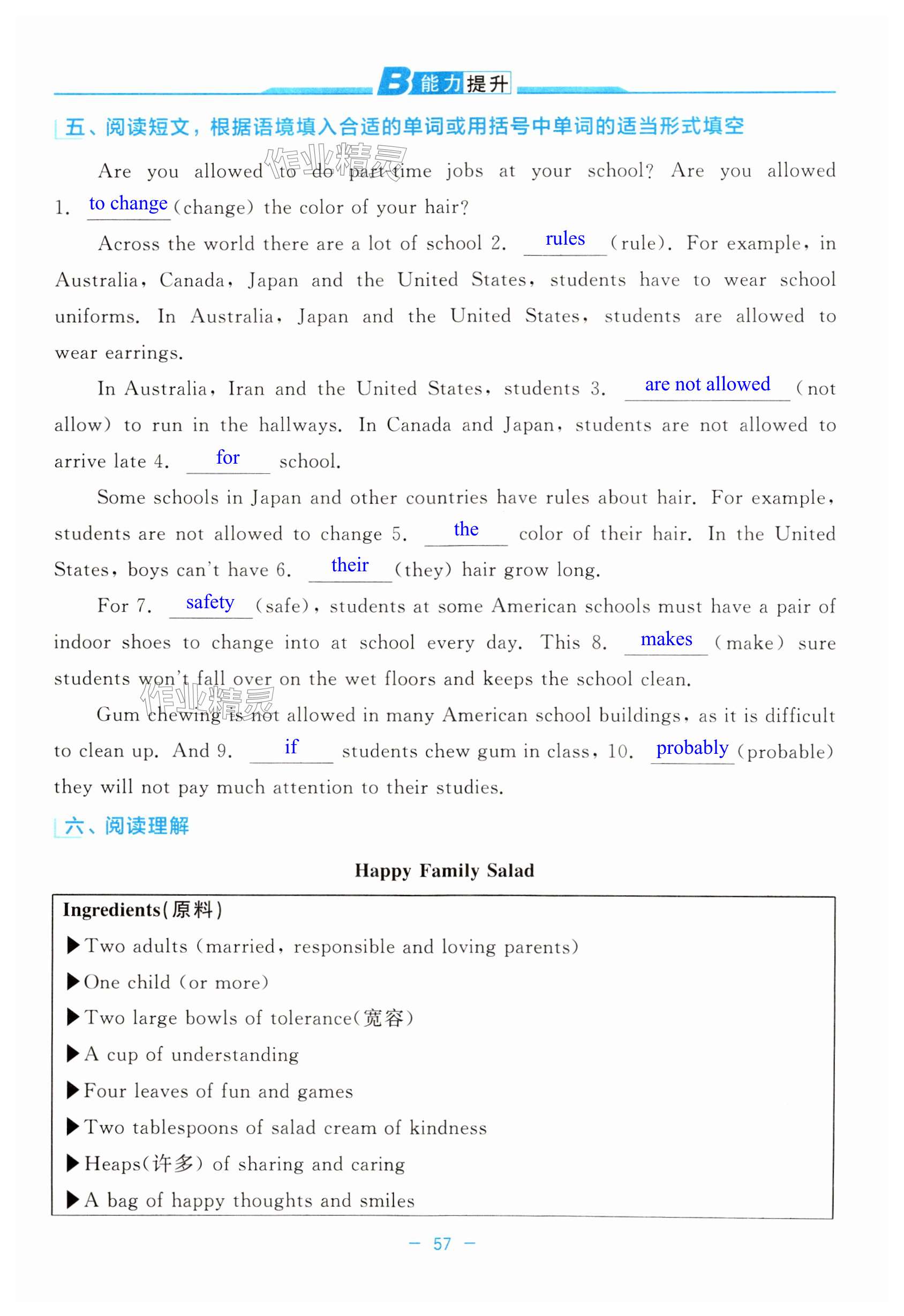 B 能力提升

五、阅读短文，根据语境填入合适的单词或用括号中单词的适当形式填空

作业精灵

Are you allowed to do part-time jobs at your school? Are you allowed 1. to change (change) the color of your hair?

Across the world there are a lot of school 2. rules (rule). For example, in Australia, Canada, Japan and the United States, students have to wear school uniforms. In Australia, Japan and the United States, students are allowed to wear earrings.

In Australia, Iran and the United States, students 3. are not allowed (not allow) to run in the hallways. In Canada and Japan, students are not allowed to arrive late 4. for school.

Some schools in Japan and other countries have rules about hair. For example, students are not allowed to change 5. the color of their hair. In the United States, boys can't have 6. their (they) hair grow long.

For 7. safety (safe), students at some American schools must have a pair of indoor shoes to change into at school every day. This 8. makes (make) sure students won't fall over on the wet floors and keeps the school clean.

作业精灵

Gum chewing is not allowed in many American school buildings, as it is difficult to clean up. And 9. if students chew gum in class, 10. probably (probable) they will not pay much attention to their studies.

六、阅读理解

Happy Family Salad

Ingredients(原料)
▶Two adults (married, responsible and loving parents)
▶One child (or more)
▶Two large bowls of tolerance(宽容)
▶A cup of understanding
▶Four leaves of fun and games
▶Two tablespoons of salad cream of kindness
▶Heaps(许多) of sharing and caring
▶A bag of happy thoughts and smiles

— 57 —